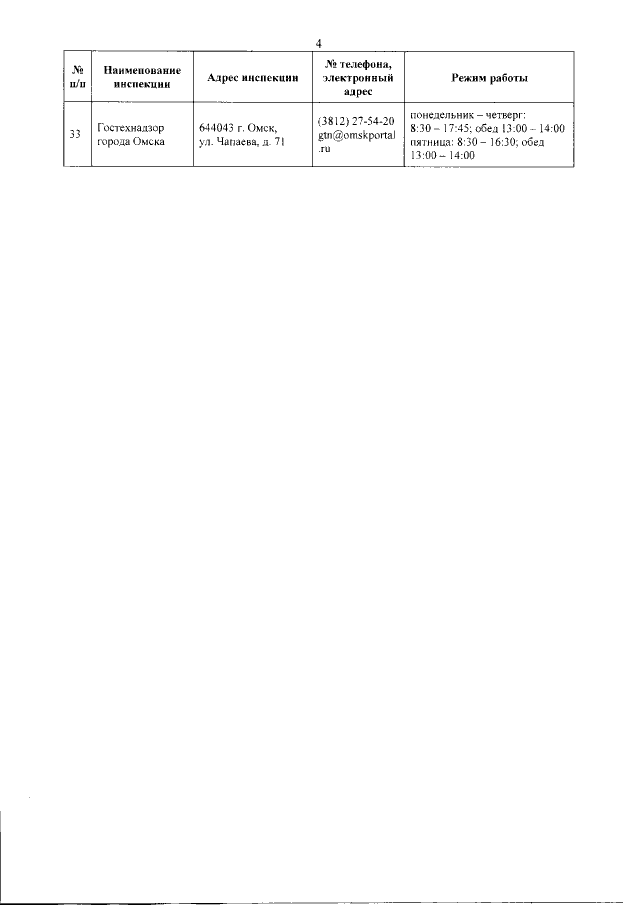 4

| № п/п | Наименование инспекции | Адрес инспекции | № телефона, электронный адрес | Режим работы |
|---|---|---|---|---|
| 33 | Гостехнадзор города Омска | 644043 г. Омск, ул. Чапаева, д. 71 | (3812) 27-54-20 gtn@omskportal.ru | понедельник – четверг: 8:30 – 17:45; обед 13:00 – 14:00 пятница: 8:30 – 16:30; обед 13:00 – 14:00 |